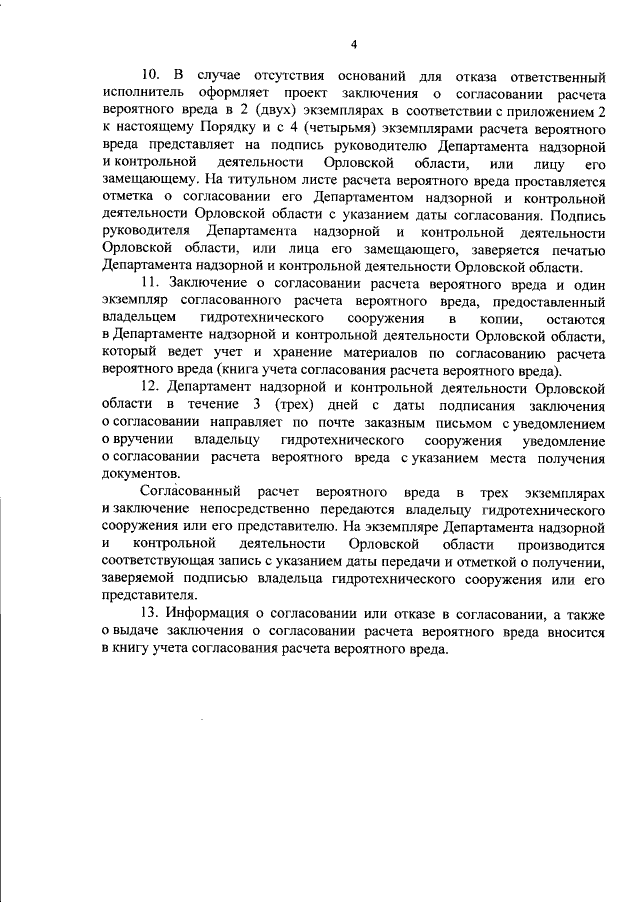 4

10. В случае отсутствия оснований для отказа ответственный исполнитель оформляет проект заключения о согласовании расчета вероятного вреда в 2 (двух) экземплярах в соответствии с приложением 2 к настоящему Порядку и с 4 (четырьмя) экземплярами расчета вероятного вреда представляет на подпись руководителю Департамента надзорной и контрольной деятельности Орловской области, или лицу его замещающему. На титульном листе расчета вероятного вреда проставляется отметка о согласовании его Департаментом надзорной и контрольной деятельности Орловской области с указанием даты согласования. Подпись руководителя Департамента надзорной и контрольной деятельности Орловской области, или лица его замещающего, заверяется печатью Департамента надзорной и контрольной деятельности Орловской области.

11. Заключение о согласовании расчета вероятного вреда и один экземпляр согласованного расчета вероятного вреда, предоставленный владельцем гидротехнического сооружения в копии, остаются в Департаменте надзорной и контрольной деятельности Орловской области, который ведет учет и хранение материалов по согласованию расчета вероятного вреда (книга учета согласования расчета вероятного вреда).

12. Департамент надзорной и контрольной деятельности Орловской области в течение 3 (трех) дней с даты подписания заключения о согласовании направляет по почте заказным письмом с уведомлением о вручении владельцу гидротехнического сооружения уведомление о согласовании расчета вероятного вреда с указанием места получения документов.

Согласованный расчет вероятного вреда в трех экземплярах и заключение непосредственно передаются владельцу гидротехнического сооружения или его представителю. На экземпляре Департамента надзорной и контрольной деятельности Орловской области производится соответствующая запись с указанием даты передачи и отметкой о получении, заверяемой подписью владельца гидротехнического сооружения или его представителя.

13. Информация о согласовании или отказе в согласовании, а также о выдаче заключения о согласовании расчета вероятного вреда вносится в книгу учета согласования расчета вероятного вреда.